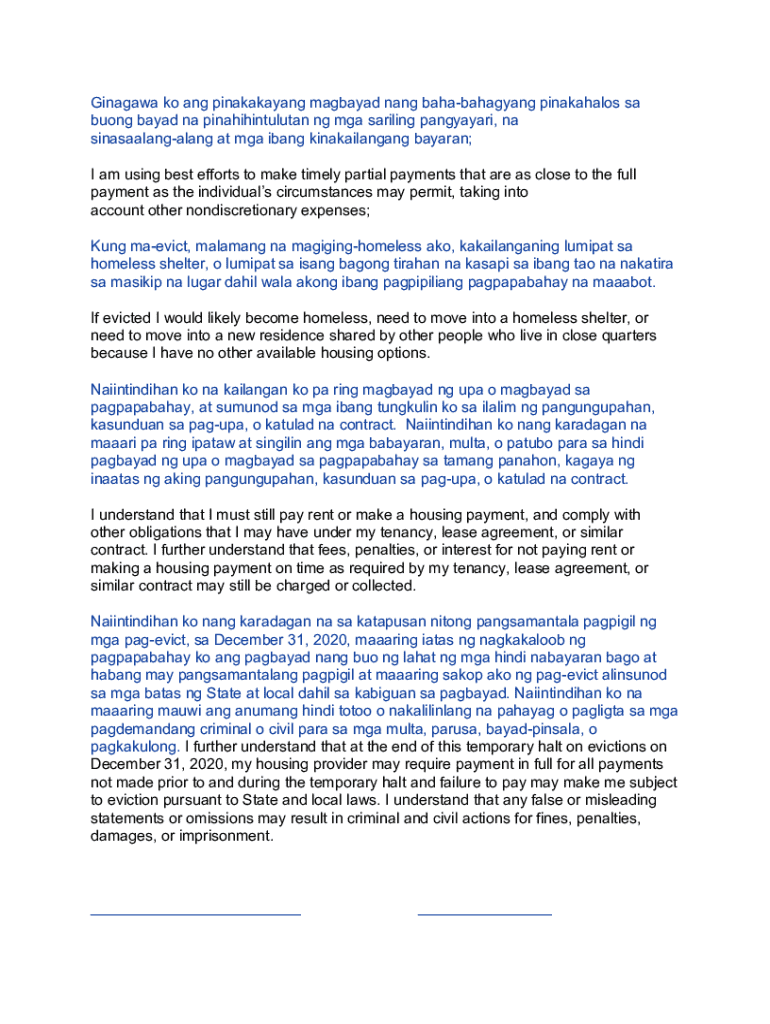 Ginagawa ko ang pinakakayang magbayad nang baha-bahagyang pinakahalos sa buong bayad na pinahihintulutan ng mga sariling pangyayari, na sinasaalang-alang at mga ibang kinakailangang bayaran;

I am using best efforts to make timely partial payments that are as close to the full payment as the individual's circumstances may permit, taking into account other nondiscretionary expenses;

Kung ma-evict, malamang na magiging-homeless ako, kakailanganing lumipat sa homeless shelter, o lumipat sa isang bagong tirahan na kasapi sa ibang tao na nakatira sa masikip na lugar dahil wala akong ibang pagpipiliang pagpapabahay na maaabot.

If evicted I would likely become homeless, need to move into a homeless shelter, or need to move into a new residence shared by other people who live in close quarters because I have no other available housing options.

Naiintindihan ko na kailangan ko pa ring magbayad ng upa o magbayad sa pagpapabahay, at sumunod sa mga ibang tungkulin ko sa ilalim ng pangungupahan, kasunduan sa pag-upa, o katulad na contract. Naiintindihan ko nang karadagan na maaari pa ring ipataw at singilin ang mga babayaran, multa, o patubo para sa hindi pagbayad ng upa o magbayad sa pagpapabahay sa tamang panahon, kagaya ng inaatas ng aking pangungupahan, kasunduan sa pag-upa, o katulad na contract.

I understand that I must still pay rent or make a housing payment, and comply with other obligations that I may have under my tenancy, lease agreement, or similar contract. I further understand that fees, penalties, or interest for not paying rent or making a housing payment on time as required by my tenancy, lease agreement, or similar contract may still be charged or collected.

Naiintindihan ko nang karadagan na sa katapusan nitong pangsamantala pagpigil ng mga pag-evict, sa December 31, 2020, maaaring iatas ng nagkakaloob ng pagpapabahay ko ang pagbayad nang buo ng lahat ng mga hindi nabayaran bago at habang may pangsamantalang pagpigil at maaaring sakop ako ng pag-evict alinsunod sa mga batas ng State at local dahil sa kabiguan sa pagbayad. Naiintindihan ko na maaaring mauwi ang anumang hindi totoo o nakalilinlang na pahayag o pagligta sa mga pagdemandang criminal o civil para sa mga multa, parusa, bayad-pinsala, o pagkakulong. I further understand that at the end of this temporary halt on evictions on December 31, 2020, my housing provider may require payment in full for all payments not made prior to and during the temporary halt and failure to pay may make me subject to eviction pursuant to State and local laws. I understand that any false or misleading statements or omissions may result in criminal and civil actions for fines, penalties, damages, or imprisonment.